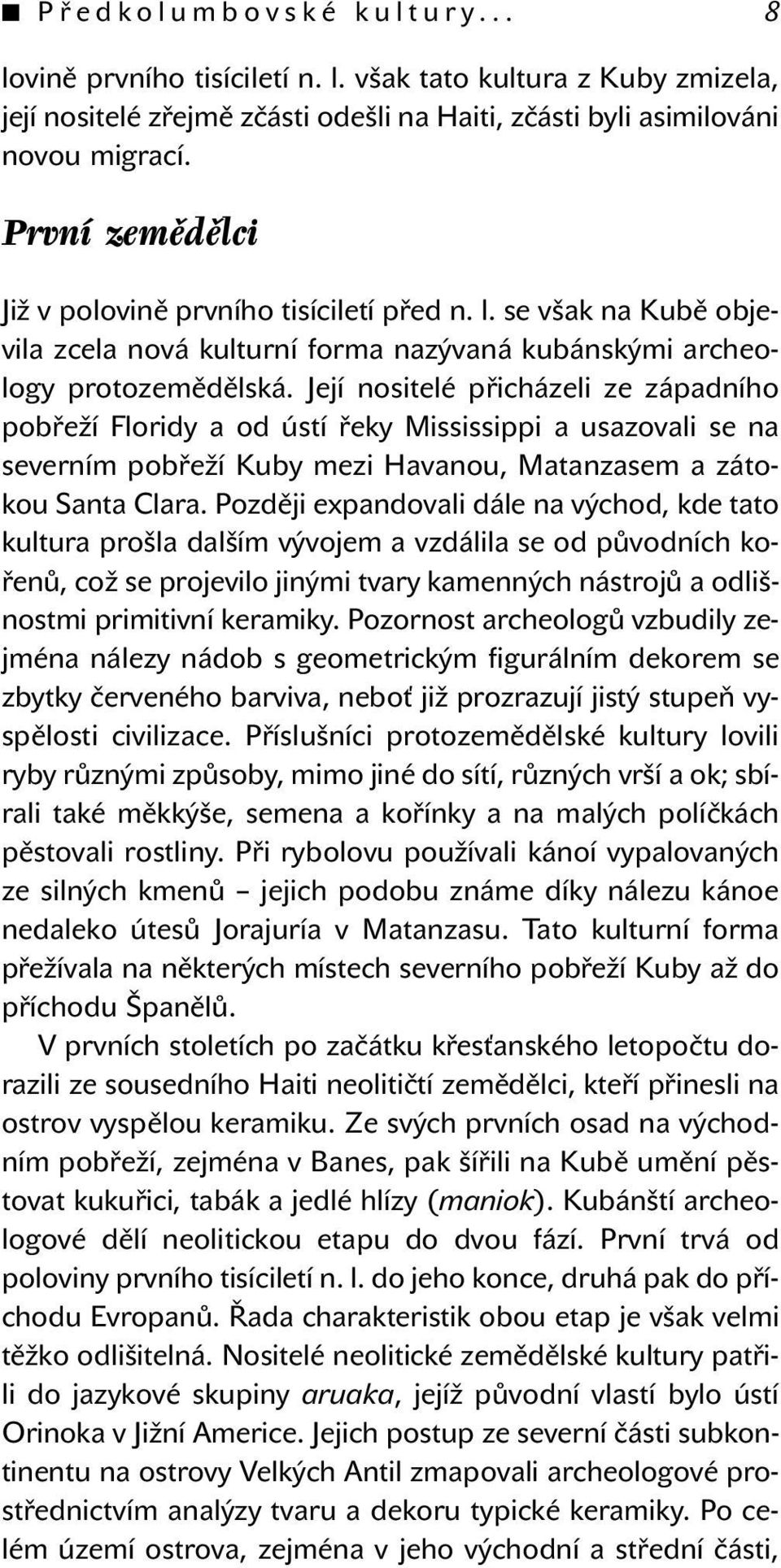 ■ Předkolumbovské kultury... 8

lovině prvního tisíciletí n. l. však tato kultura z Kuby zmizela, její nositelé zřejmě zčásti odešli na Haiti, zčásti byli asimilováni novou migrací.

První zemědělci

Již v polovině prvního tisíciletí před n. l. se však na Kubě objevila zcela nová kulturní forma nazývaná kubánskými archeology protozemědělská. Její nositelé přicházeli ze západního pobřeží Floridy a od ústí řeky Mississippi a usazovali se na severním pobřeží Kuby mezi Havanou, Matanzasem a zátokou Santa Clara. Později expandovali dále na východ, kde tato kultura prošla dalším vývojem a vzdálila se od původních kořenů, což se projevilo jinými tvary kamenných nástrojů a odlišnostmi primitivní keramiky. Pozornost archeologů vzbudily zejména nálezy nádob s geometrickým figurálním dekorem se zbytky červeného barviva, neboť již prozrazují jistý stupeň vyspělosti civilizace. Příslušníci protozemědělské kultury lovili ryby různými způsoby, mimo jiné do sítí, různých vrší a ok; sbírali také měkkýše, semena a kořínky a na malých políčkách pěstovali rostliny. Při rybolovu používali kánoí vypalovaných ze silných kmenů – jejich podobu známe díky nálezu kánoe nedaleko útesů Jorajuría v Matanzasu. Tato kulturní forma přežívala na některých místech severního pobřeží Kuby až do příchodu Španělů.

V prvních stoletích po začátku křesťanského letopočtu dorazili ze sousedního Haiti neolitičtí zemědělci, kteří přinesli na ostrov vyspělou keramiku. Ze svých prvních osad na východním pobřeží, zejména v Banes, pak šířili na Kubě umění pěstovat kukuřici, tabák a jedlé hlízy (maniok). Kubánští archeologové dělí neolitickou etapu do dvou fází. První trvá od poloviny prvního tisíciletí n. l. do jeho konce, druhá pak do příchodu Evropanů. Řada charakteristik obou etap je však velmi těžko odlišitelná. Nositelé neolitické zemědělské kultury patřili do jazykové skupiny aruaka, jejíž původní vlastí bylo ústí Orinoka v Jižní Americe. Jejich postup ze severní části subkontinentu na ostrovy Velkých Antil zmapovali archeologové prostřednictvím analýzy tvaru a dekoru typické keramiky. Po celém území ostrova, zejména v jeho východní a střední části,